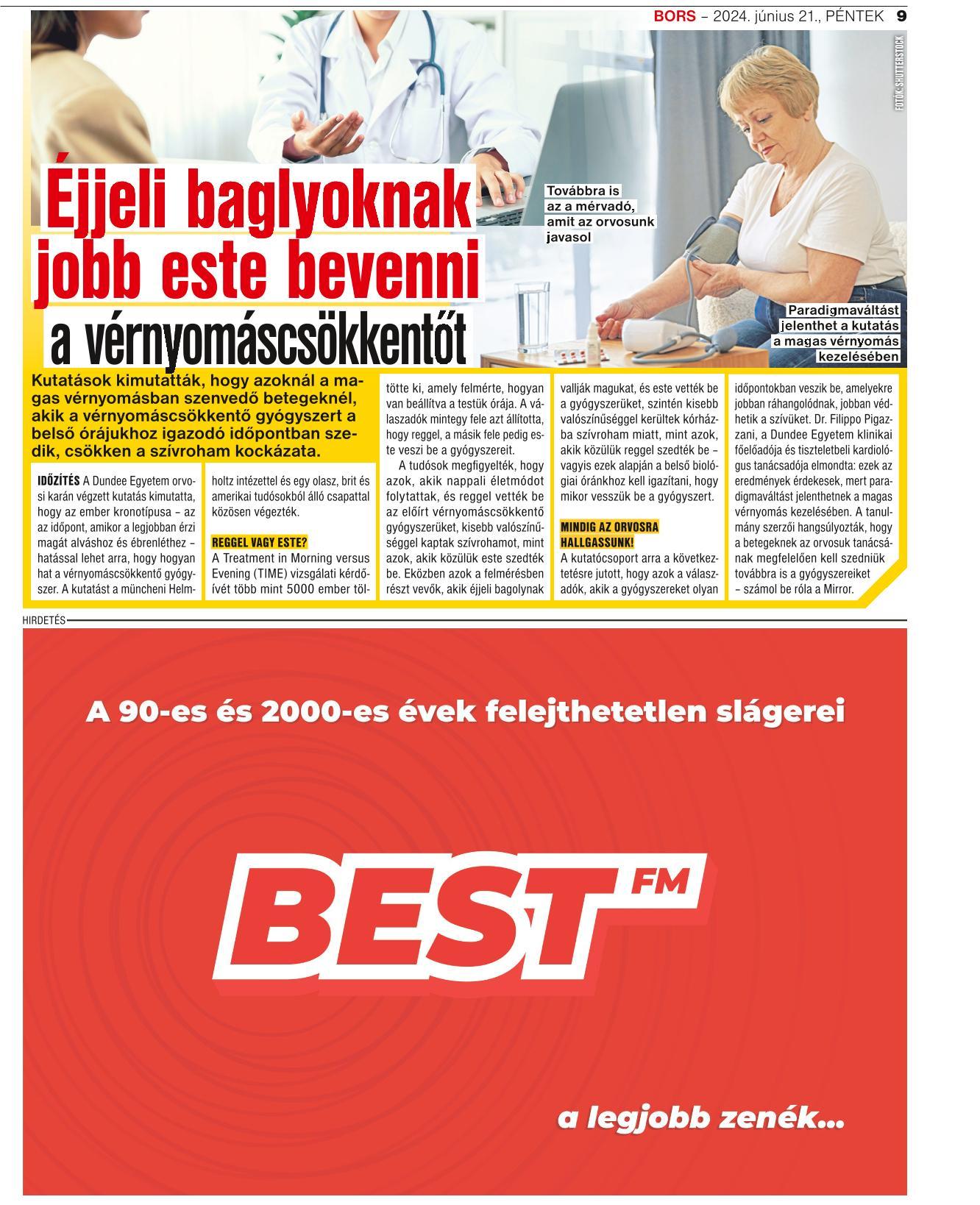 BORS – 2024. június 21., PÉNTEK 9

FOTÓK: SHUTTERSTOCK

Éjjeli baglyoknak jobb este bevenni a vérnyomáscsökkentőt

Továbbra is az a mérvadó, amit az orvosunk javasol

Paradigmaváltást jelenthet a kutatás a magas vérnyomás kezelésében

Kutatások kimutatták, hogy azoknál a magas vérnyomásban szenvedő betegeknél, akik a vérnyomáscsökkentő gyógyszert a belső órájukhoz igazodó időpontban szedik, csökken a szívroham kockázata.

IDŐZÍTÉS A Dundee Egyetem orvosi karán végzett kutatás kimutatta, hogy az ember kronotípusa – az az időpont, amikor a legjobban érzi magát alváshoz és ébrenléthez – hatással lehet arra, hogy hogyan hat a vérnyomáscsökkentő gyógyszer. A kutatást a müncheni Helmholtz intézettel és egy olasz, brit és amerikai tudósokból álló csapattal közösen végezték.

REGGEL VAGY ESTE?
A Treatment in Morning versus Evening (TIME) vizsgálati kérdőívét több mint 5000 ember töltötte ki, amely felmérte, hogyan van beállítva a testük órája. A válaszadók mintegy fele azt állította, hogy reggel, a másik fele pedig este veszi be a gyógyszereit.

A tudósok megfigyelték, hogy azok, akik nappali életmódot folytattak, és reggel vették be az előírt vérnyomáscsökkentő gyógyszerüket, kisebb valószínűséggel kaptak szívrohamot, mint azok, akik közülük este szedték be. Eközben azok a felmérésben részt vevők, akik éjjeli bagolynak vallják magukat, és este vették be a gyógyszerüket, szintén kisebb valószínűséggel kerültek kórházba szívroham miatt, mint azok, akik közülük reggel szedték be – vagyis ezek alapján a belső biológiai óránkhoz kell igazítani, hogy mikor vesszük be a gyógyszert.

MINDIG AZ ORVOSRA HALLGASSUNK!
A kutatócsoport arra a következtetésre jutott, hogy azok a válaszadók, akik a gyógyszereket olyan időpontokban veszik be, amelyekre jobban ráhangolódnak, jobban védhetik a szívüket. Dr. Filippo Pigazzani, a Dundee Egyetem klinikai főelőadója és tiszteletbeli kardiológus tanácsadója elmondta: ezek az eredmények érdekesek, mert paradigmaváltást jelenthetnek a magas vérnyomás kezelésében. A tanulmány szerzői hangsúlyozták, hogy a betegeknek az orvosuk tanácsának megfelelően kell szedniük továbbra is a gyógyszereiket – számol be róla a Mirror.

HIRDETÉS

A 90-es és 2000-es évek felejthetetlen slágerei

BEST FM

a legjobb zenék...